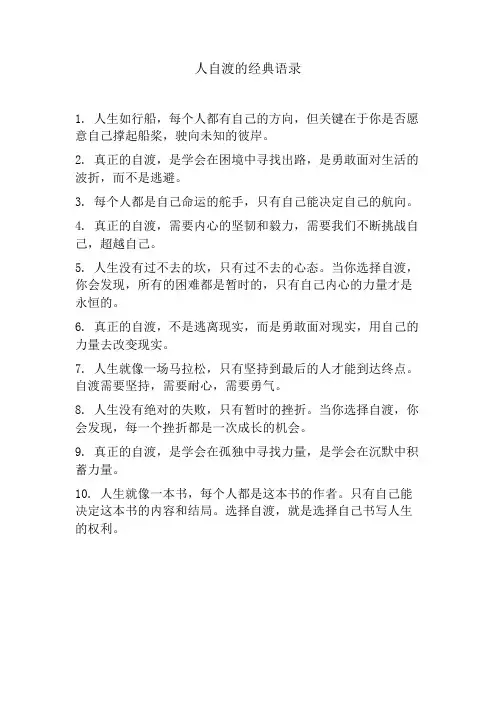 人自渡的经典语录

1. 人生如行船，每个人都有自己的方向，但关键在于你是否愿意自己撑起船桨，驶向未知的彼岸。

2. 真正的自渡，是学会在困境中寻找出路，是勇敢面对生活的波折，而不是逃避。

3. 每个人都是自己命运的舵手，只有自己能决定自己的航向。

4. 真正的自渡，需要内心的坚韧和毅力，需要我们不断挑战自己，超越自己。

5. 人生没有过不去的坎，只有过不去的心态。当你选择自渡，你会发现，所有的困难都是暂时的，只有自己内心的力量才是永恒的。

6. 真正的自渡，不是逃离现实，而是勇敢面对现实，用自己的力量去改变现实。

7. 人生就像一场马拉松，只有坚持到最后的人才能到达终点。自渡需要坚持，需要耐心，需要勇气。

8. 人生没有绝对的失败，只有暂时的挫折。当你选择自渡，你会发现，每一个挫折都是一次成长的机会。

9. 真正的自渡，是学会在孤独中寻找力量，是学会在沉默中积蓄力量。

10. 人生就像一本书，每个人都是这本书的作者。只有自己能决定这本书的内容和结局。选择自渡，就是选择自己书写人生的权利。